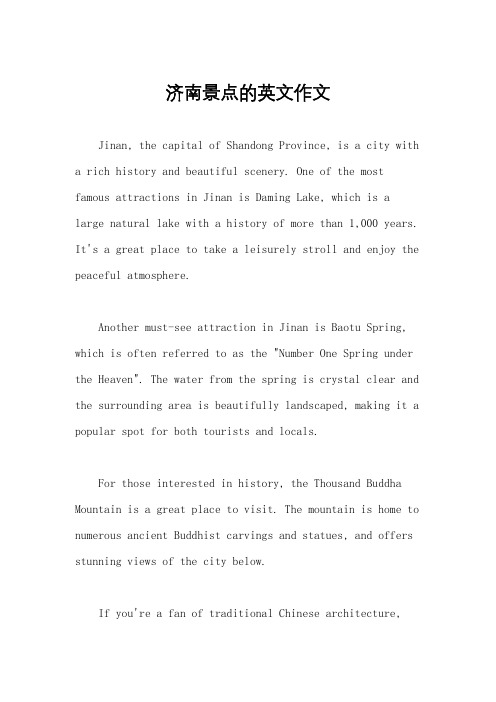 济南景点的英文作文

Jinan, the capital of Shandong Province, is a city with a rich history and beautiful scenery. One of the most famous attractions in Jinan is Daming Lake, which is a large natural lake with a history of more than 1,000 years. It's a great place to take a leisurely stroll and enjoy the peaceful atmosphere.

Another must-see attraction in Jinan is Baotu Spring, which is often referred to as the "Number One Spring under the Heaven". The water from the spring is crystal clear and the surrounding area is beautifully landscaped, making it a popular spot for both tourists and locals.

For those interested in history, the Thousand Buddha Mountain is a great place to visit. The mountain is home to numerous ancient Buddhist carvings and statues, and offers stunning views of the city below.

If you're a fan of traditional Chinese architecture,